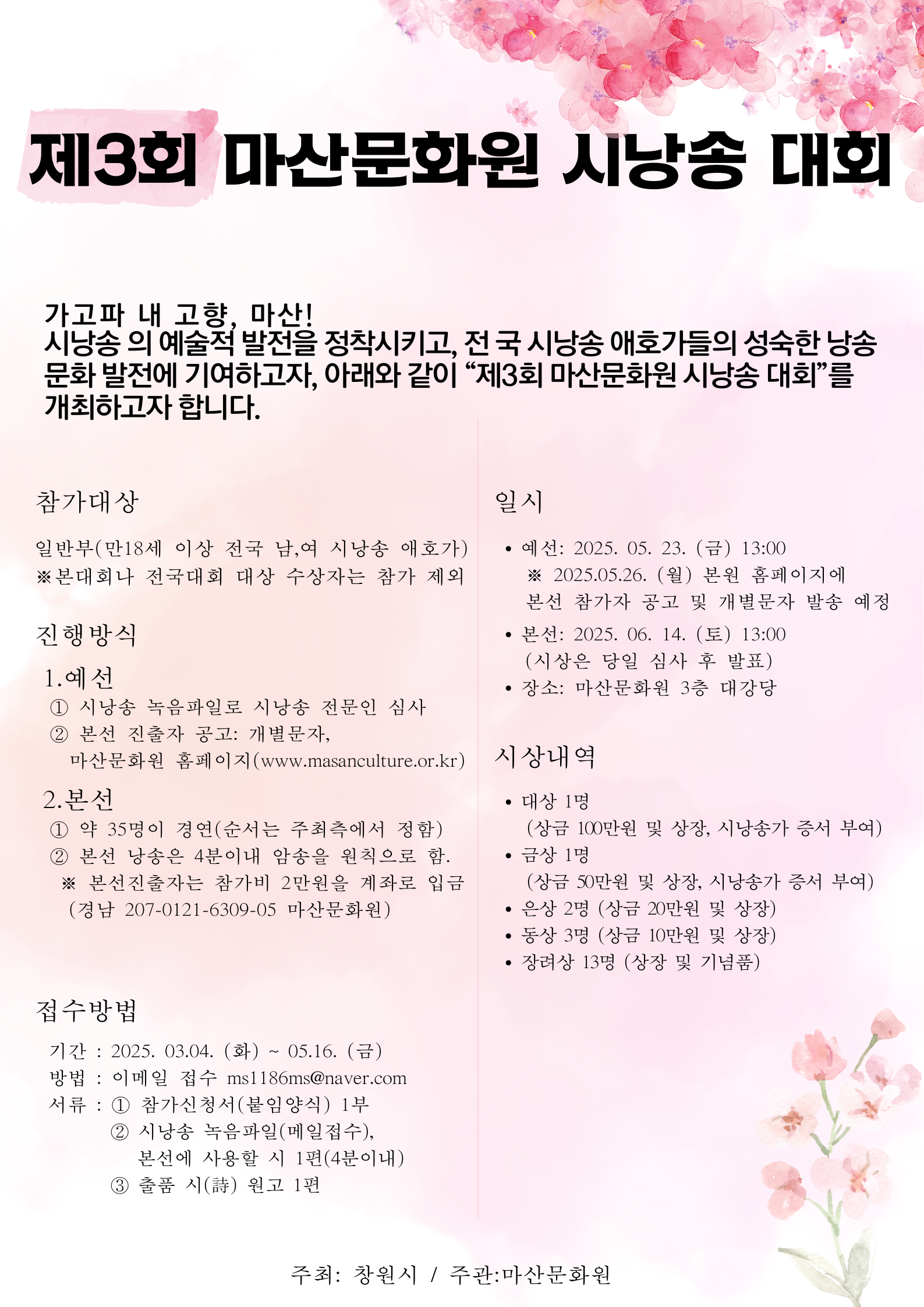 제3회 마산문화원 시낭송 대회

가고파 내 고향, 마산!
시낭송 의 예술적 발전을 정착시키고, 전 국 시낭송 애호가들의 성숙한 낭송 문화 발전에 기여하고자, 아래와 같이 “제3회 마산문화원 시낭송 대회”를 개최하고자 합니다.

참가대상

일반부(만18세 이상 전국 남,여 시낭송 애호가)
※본대회나 전국대회 대상 수상자는 참가 제외

진행방식

1.예선
① 시낭송 녹음파일로 시낭송 전문인 심사
② 본선 진출자 공고: 개별문자, 마산문화원 홈페이지(www.masanculture.or.kr)

2.본선
① 약 35명이 경연(순서는 주최측에서 정함)
② 본선 낭송은 4분이내 암송을 원칙으로 함.
※ 본선진출자는 참가비 2만원을 계좌로 입금 (경남 207-0121-6309-05 마산문화원)

접수방법

기간 : 2025. 03.04. (화) ~ 05.16. (금)
방법 : 이메일 접수 ms1186ms@naver.com
서류 : ① 참가신청서(붙임양식) 1부
② 시낭송 녹음파일(메일접수), 본선에 사용할 시 1편(4분이내)
③ 출품 시(詩) 원고 1편

일시

• 예선: 2025. 05. 23. (금) 13:00
※ 2025.05.26. (월) 본원 홈페이지에 본선 참가자 공고 및 개별문자 발송 예정
• 본선: 2025. 06. 14. (토) 13:00 (시상은 당일 심사 후 발표)
• 장소: 마산문화원 3층 대강당

시상내역

• 대상 1명 (상금 100만원 및 상장, 시낭송가 증서 부여)
• 금상 1명 (상금 50만원 및 상장, 시낭송가 증서 부여)
• 은상 2명 (상금 20만원 및 상장)
• 동상 3명 (상금 10만원 및 상장)
• 장려상 13명 (상장 및 기념품)

주최: 창원시 / 주관:마산문화원